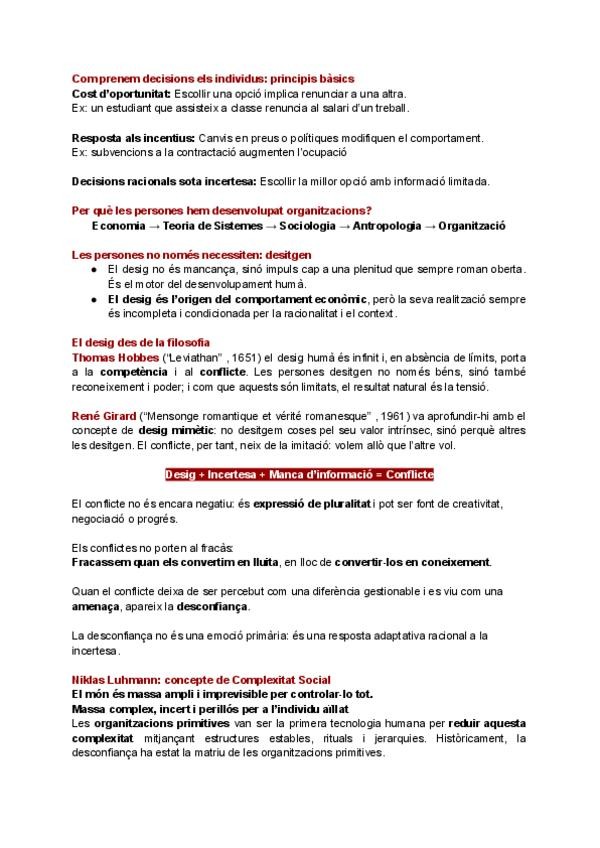 Comprenem decisions els individus: principis bàsics
Cost d'oportunitat: Escollir una opció implica renunciar a una altra.
Ex: un estudiant que assisteix a classe renuncia al salari d'un treball.

Resposta als incentius: Canvis en preus o polítiques modifiquen el comportament.
Ex: subvencions a la contractació augmenten l'ocupació

Decisions racionals sota incertesa: Escollir la millor opció amb informació limitada.

Per què les persones hem desenvolupat organitzacions?
Economia → Teoria de Sistemes → Sociologia → Antropologia → Organització

Les persones no només necessiten: desitgen
● El desig no és mancança, sinó impuls cap a una plenitud que sempre roman oberta. És el motor del desenvolupament humà.
● El desig és l'origen del comportament econòmic, però la seva realització sempre és incompleta i condicionada per la racionalitat i el context.

El desig des de la filosofia
Thomas Hobbes ("Leviathan" , 1651) el desig humà és infinit i, en absència de límits, porta a la competència i al conflicte. Les persones desitgen no només béns, sinó també reconeixement i poder; i com que aquests són limitats, el resultat natural és la tensió.

René Girard ("Mensonge romantique et vérité romanesque" , 1961) va aprofundir-hi amb el concepte de desig mimètic: no desitgem coses pel seu valor intrínsec, sinó perquè altres les desitgen. El conflicte, per tant, neix de la imitació: volem allò que l'altre vol.

Desig + Incertesa + Manca d'informació = Conflicte

El conflicte no és encara negatiu: és expressió de pluralitat i pot ser font de creativitat, negociació o progrés.

Els conflictes no porten al fracàs:
Fracassem quan els convertim en lluita, en lloc de convertir-los en coneixement.

Quan el conflicte deixa de ser percebut com una diferència gestionable i es viu com una amenaça, apareix la desconfiança.

La desconfiança no és una emoció primària: és una resposta adaptativa racional a la incertesa.

Niklas Luhmann: concepte de Complexitat Social
El món és massa ampli i imprevisible per controlar-lo tot.
Massa complex, incert i perillós per a l'individu aïllat
Les organitzacions primitives van ser la primera tecnologia humana per reduir aquesta complexitat mitjançant estructures estables, rituals i jerarquies. Històricament, la desconfiança ha estat la matriu de les organitzacions primitives.